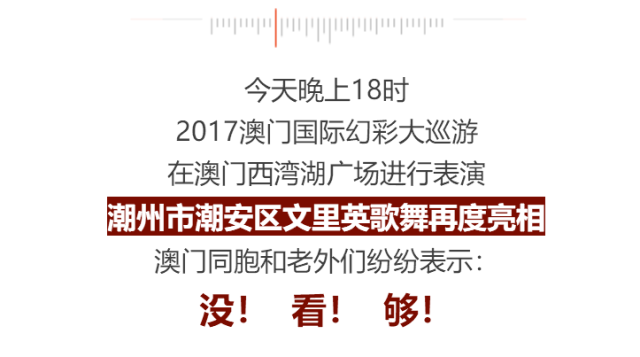 今天晚上18时
2017澳门国际幻彩大巡游
在澳门西湾湖广场进行表演
潮州市潮安区文里英歌舞再度亮相
澳门同胞和老外们纷纷表示：
没！ 看！ 够！